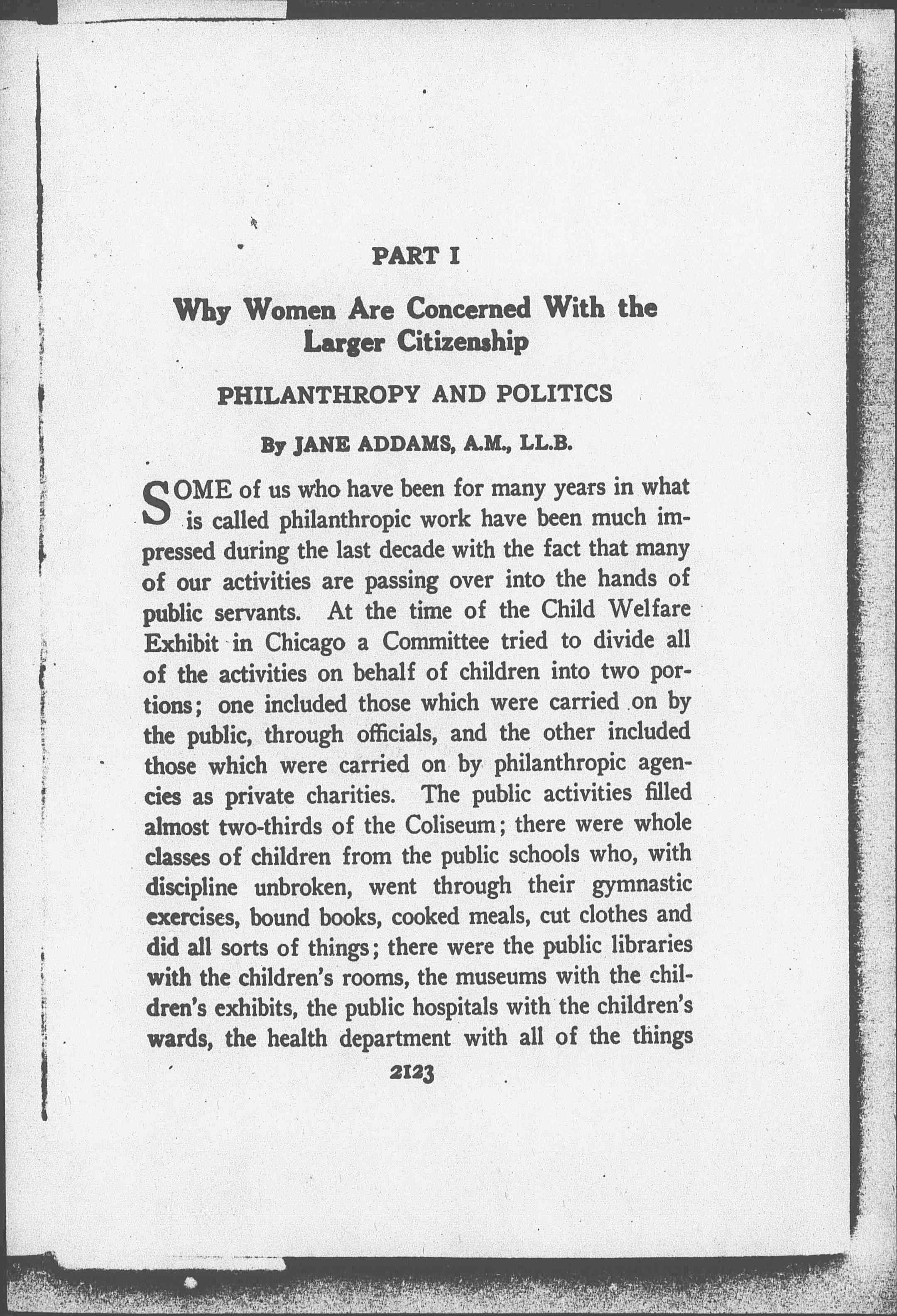 PART I

Why Women Are Concerned With the Larger Citizenship

PHILANTHROPY AND POLITICS

By JANE ADDAMS, A.M., LL.B.

SOME of us who have been for many years in what is called philanthropic work have been much impressed during the last decade with the fact that many of our activities are passing over into the hands of public servants. At the time of the Child Welfare Exhibit in Chicago a Committee tried to divide all of the activities on behalf of children into two portions; one included those which were carried on by the public, through officials, and the other included those which were carried on by philanthropic agencies as private charities. The public activities filled almost two-thirds of the Coliseum; there were whole classes of children from the public schools who, with discipline unbroken, went through their gymnastic exercises, bound books, cooked meals, cut clothes and did all sorts of things; there were the public libraries with the children's rooms, the museums with the children's exhibits, the public hospitals with the children's wards, the health department with all of the things

2123